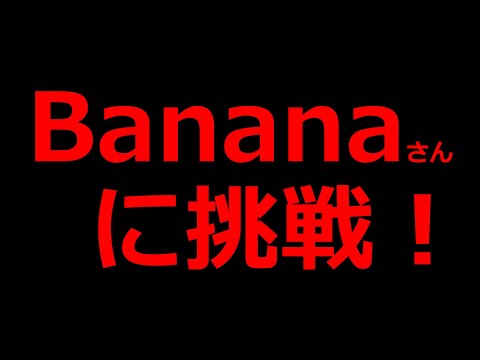 Bananaさん
に挑戦！